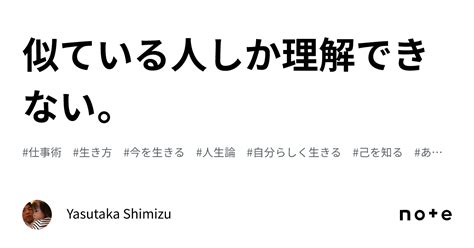 似ている人しか理解できない。

#仕事術　#生き方　#今を生きる　#人生論　#自分らしく生きる　#己を知る　#あ…

Yasutaka Shimizu

note